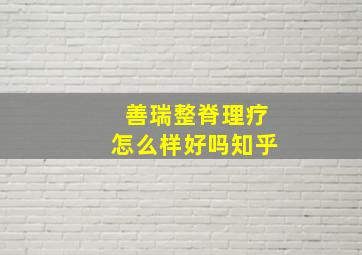 善瑞整脊理疗
怎么样好吗知乎